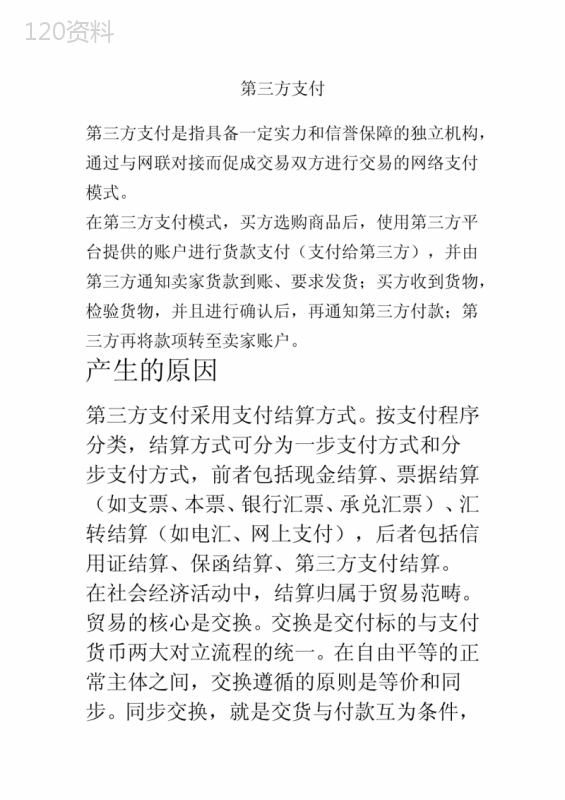 120资料

第三方支付

第三方支付是指具备一定实力和信誉保障的独立机构，通过与网联对接而促成交易双方进行交易的网络支付模式。
在第三方支付模式，买方选购商品后，使用第三方平台提供的账户进行货款支付（支付给第三方），并由第三方通知卖家货款到账、要求发货；买方收到货物，检验货物，并且进行确认后，再通知第三方付款；第三方再将款项转至卖家账户。

产生的原因

第三方支付采用支付结算方式。按支付程序分类，结算方式可分为一步支付方式和分步支付方式，前者包括现金结算、票据结算（如支票、本票、银行汇票、承兑汇票）、汇转结算（如电汇、网上支付），后者包括信用证结算、保函结算、第三方支付结算。
在社会经济活动中，结算归属于贸易范畴。贸易的核心是交换。交换是交付标的与支付货币两大对立流程的统一。在自由平等的正常主体之间，交换遵循的原则是等价和同步。同步交换，就是交货与付款互为条件，